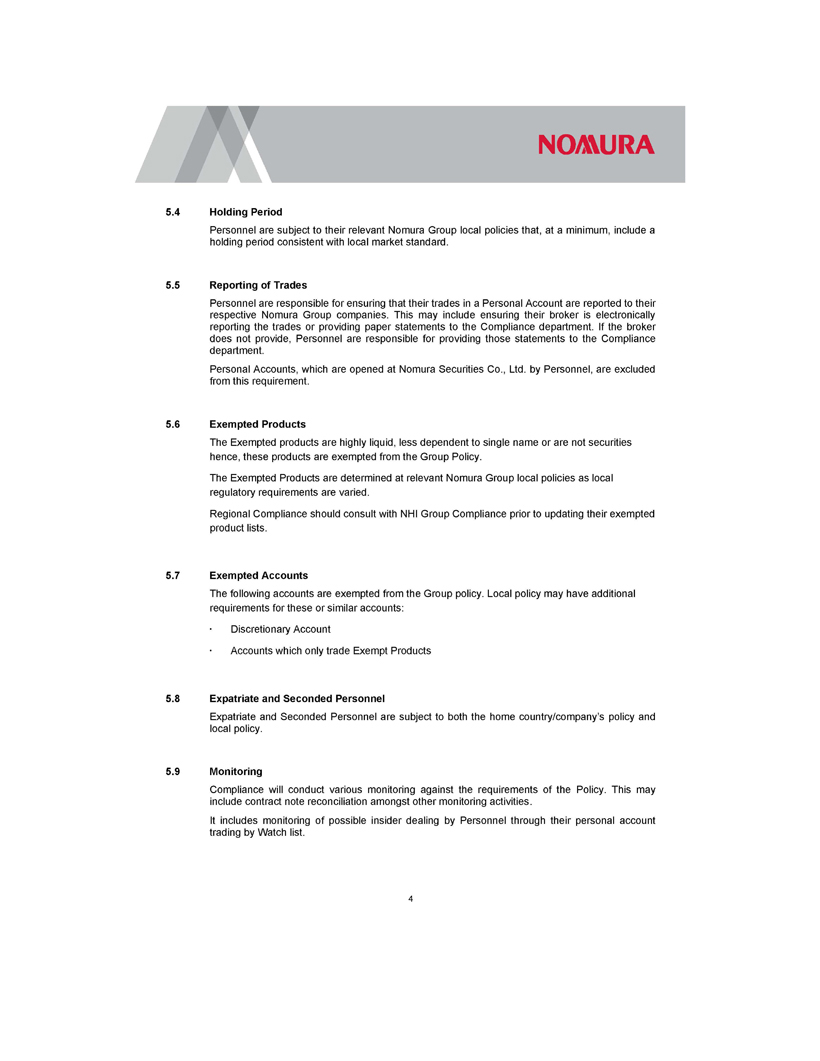 NOMURA

5.4 Holding Period

Personnel are subject to their relevant Nomura Group local policies that, at a minimum, include a holding period consistent with local market standard.

5.5 Reporting of Trades

Personnel are responsible for ensuring that their trades in a Personal Account are reported to their respective Nomura Group companies. This may include ensuring their broker is electronically reporting the trades or providing paper statements to the Compliance department. If the broker does not provide, Personnel are responsible for providing those statements to the Compliance department.

Personal Accounts, which are opened at Nomura Securities Co., Ltd. by Personnel, are excluded from this requirement.

5.6 Exempted Products

The Exempted products are highly liquid, less dependent to single name or are not securities hence, these products are exempted from the Group Policy.

The Exempted Products are determined at relevant Nomura Group local policies as local regulatory requirements are varied.

Regional Compliance should consult with NHI Group Compliance prior to updating their exempted product lists.

5.7 Exempted Accounts

The following accounts are exempted from the Group policy. Local policy may have additional requirements for these or similar accounts:

· Discretionary Account

· Accounts which only trade Exempt Products

5.8 Expatriate and Seconded Personnel

Expatriate and Seconded Personnel are subject to both the home country/company's policy and local policy.

5.9 Monitoring

Compliance will conduct various monitoring against the requirements of the Policy. This may include contract note reconciliation amongst other monitoring activities.

It includes monitoring of possible insider dealing by Personnel through their personal account trading by Watch list.

4